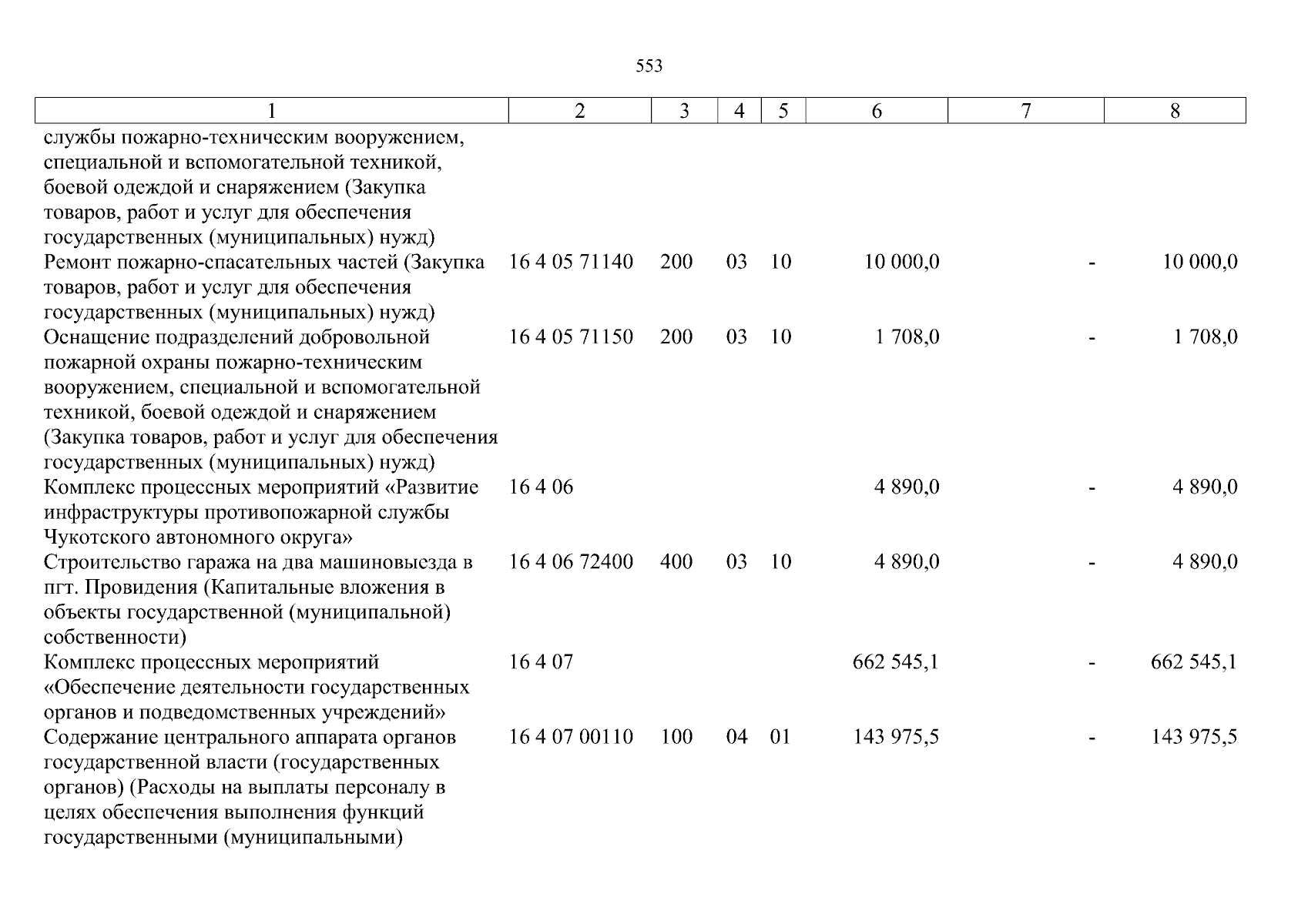 553

| 1 | 2 | 3 | 4 | 5 | 6 | 7 | 8 |
|---|---|---|---|---|---|---|---|
| службы пожарно-техническим вооружением, специальной и вспомогательной техникой, боевой одеждой и снаряжением (Закупка товаров, работ и услуг для обеспечения государственных (муниципальных) нужд) | | | | | | | |
| Ремонт пожарно-спасательных частей (Закупка товаров, работ и услуг для обеспечения государственных (муниципальных) нужд) | 16 4 05 71140 | 200 | 03 | 10 | 10 000,0 | - | 10 000,0 |
| Оснащение подразделений добровольной пожарной охраны пожарно-техническим вооружением, специальной и вспомогательной техникой, боевой одеждой и снаряжением (Закупка товаров, работ и услуг для обеспечения государственных (муниципальных) нужд) | 16 4 05 71150 | 200 | 03 | 10 | 1 708,0 | - | 1 708,0 |
| Комплекс процессных мероприятий «Развитие инфраструктуры противопожарной службы Чукотского автономного округа» | 16 4 06 | | | | 4 890,0 | - | 4 890,0 |
| Строительство гаража на два машиновыезда в пгт. Провидения (Капитальные вложения в объекты государственной (муниципальной) собственности) | 16 4 06 72400 | 400 | 03 | 10 | 4 890,0 | - | 4 890,0 |
| Комплекс процессных мероприятий «Обеспечение деятельности государственных органов и подведомственных учреждений» | 16 4 07 | | | | 662 545,1 | - | 662 545,1 |
| Содержание центрального аппарата органов государственной власти (государственных органов) (Расходы на выплаты персоналу в целях обеспечения выполнения функций государственными (муниципальными) | 16 4 07 00110 | 100 | 04 | 01 | 143 975,5 | - | 143 975,5 |